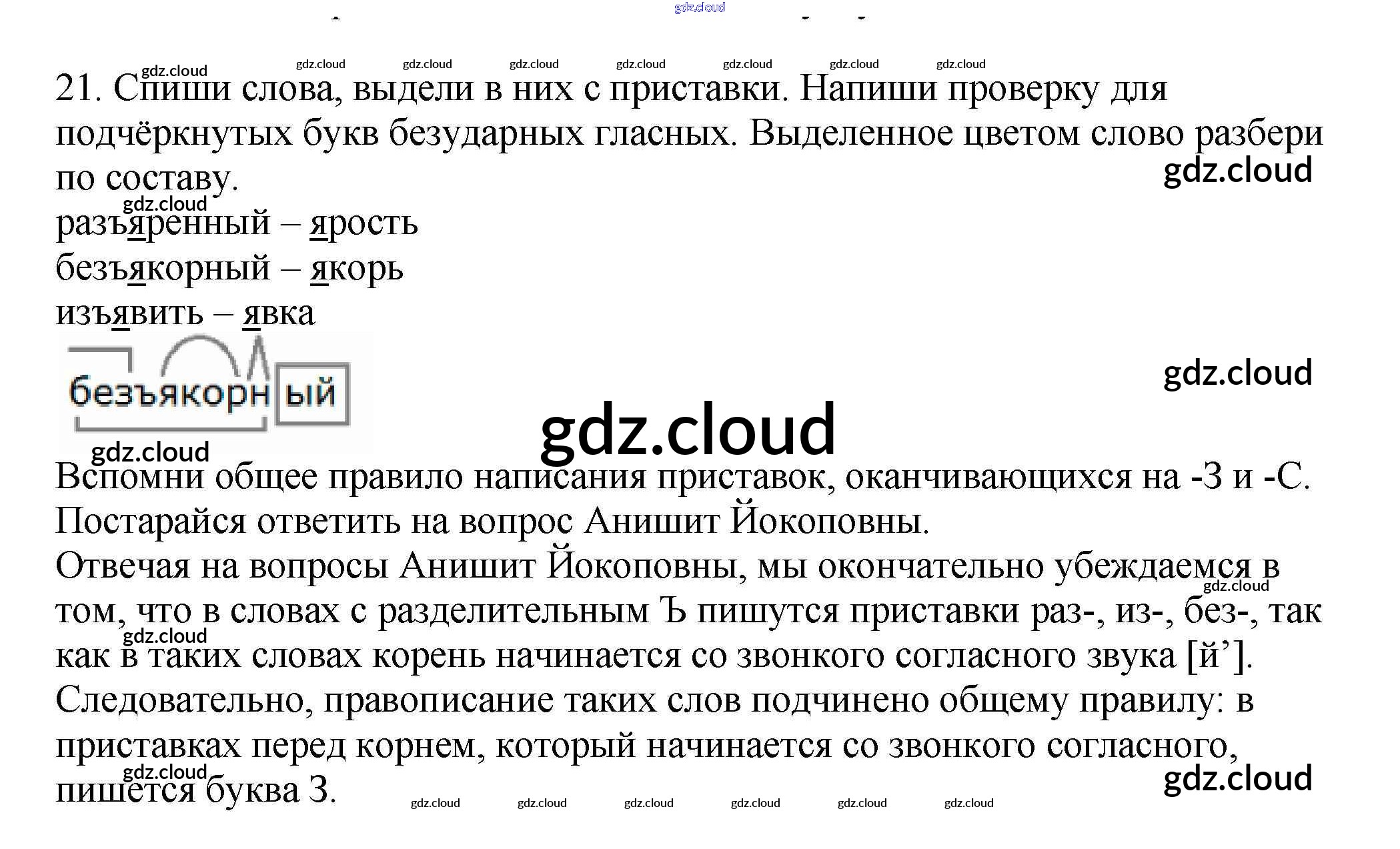 21. Спиши слова, выдели в них с приставки. Напиши проверку для подчёркнутых букв безударных гласных. Выделенное цветом слово разбери по составу.

разъяренный – ярость
безъякорный – якорь
изъявить – явка

безъякорный

Вспомни общее правило написания приставок, оканчивающихся на -З и -С. Постарайся ответить на вопрос Анишит Йокоповны.

Отвечая на вопросы Анишит Йокоповны, мы окончательно убеждаемся в том, что в словах с разделительным Ъ пишутся приставки раз-, из-, без-, так как в таких словах корень начинается со звонкого согласного звука [й']. Следовательно, правописание таких слов подчинено общему правилу: в приставках перед корнем, который начинается со звонкого согласного, пишется буква З.

gdz.cloud